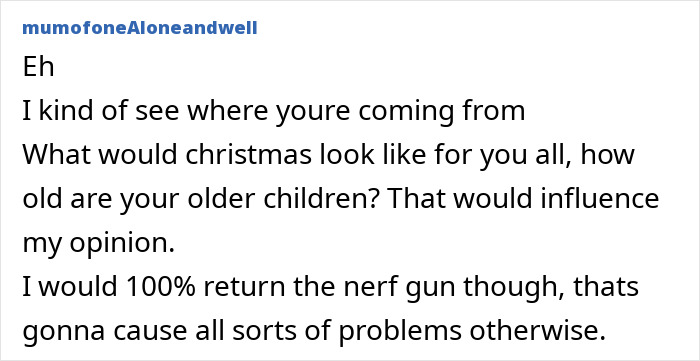 mumofoneAloneandwell

Eh
I kind of see where youre coming from
What would christmas look like for you all, how old are your older children? That would influence my opinion.
I would 100% return the nerf gun though, thats gonna cause all sorts of problems otherwise.